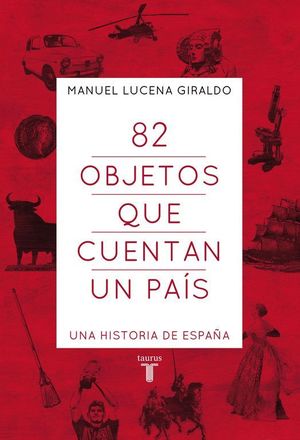 MANUEL LUCENA GIRALDO

82
OBJETOS
QUE
CUENTAN
UN PAÍS

UNA HISTORIA DE ESPAÑA

taurus
T